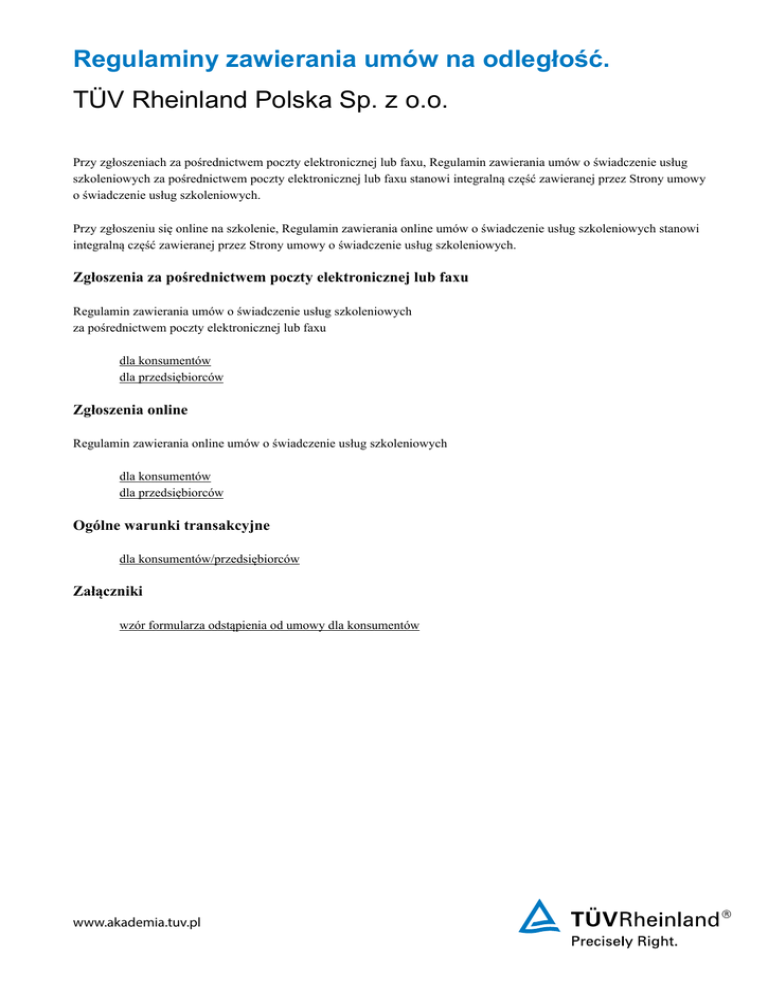 Regulaminy zawierania umów na odległość.

TÜV Rheinland Polska Sp. z o.o.

Przy zgłoszeniach za pośrednictwem poczty elektronicznej lub faxu, Regulamin zawierania umów o świadczenie usług szkoleniowych za pośrednictwem poczty elektronicznej lub faxu stanowi integralną część zawieranej przez Strony umowy o świadczenie usług szkoleniowych.

Przy zgłoszeniu się online na szkolenie, Regulamin zawierania online umów o świadczenie usług szkoleniowych stanowi integralną część zawieranej przez Strony umowy o świadczenie usług szkoleniowych.

Zgłoszenia za pośrednictwem poczty elektronicznej lub faxu

Regulamin zawierania umów o świadczenie usług szkoleniowych
za pośrednictwem poczty elektronicznej lub faxu

dla konsumentów
dla przedsiębiorców

Zgłoszenia online

Regulamin zawierania online umów o świadczenie usług szkoleniowych

dla konsumentów
dla przedsiębiorców

Ogólne warunki transakcyjne

dla konsumentów/przedsiębiorców

Załączniki

wzór formularza odstąpienia od umowy dla konsumentów

www.akademia.tuv.pl

TÜVRheinland®
Precisely Right.